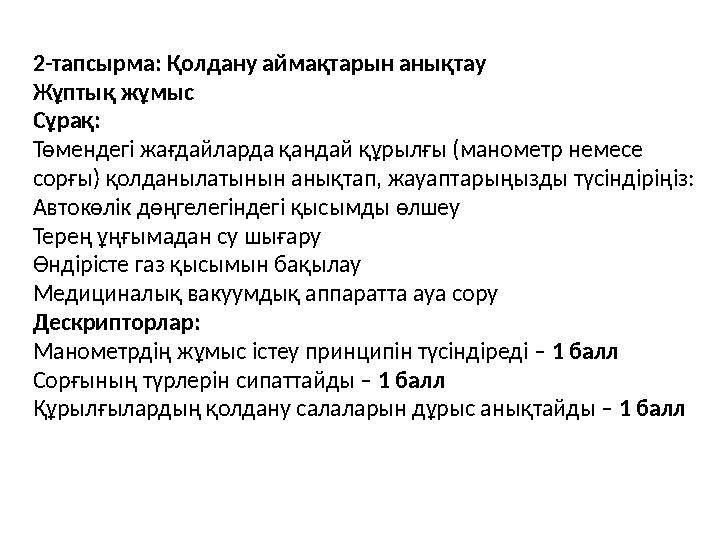 2-тапсырма: Қолдану аймақтарын анықтау
Жұптық жұмыс
Сұрақ:
Төмендегі жағдайларда қандай құрылғы (манометр немесе сорғы) қолданылатынын анықтап, жауаптарыңызды түсіндіріңіз:
Автокөлік дөңгелегіндегі қысымды өлшеу
Терең ұңғымадан су шығару
Өндірісте газ қысымын бақылау
Медициналық вакуумдық аппаратта ауа сору
Дескрипторлар:
Манометрдің жұмыс істеу принципін түсіндіреді – 1 балл
Сорғының түрлерін сипаттайды – 1 балл
Құрылғылардың қолдану салаларын дұрыс анықтайды – 1 балл